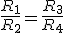 $\frac{R_1}{R_2} = \frac{R_3}{R_4}$